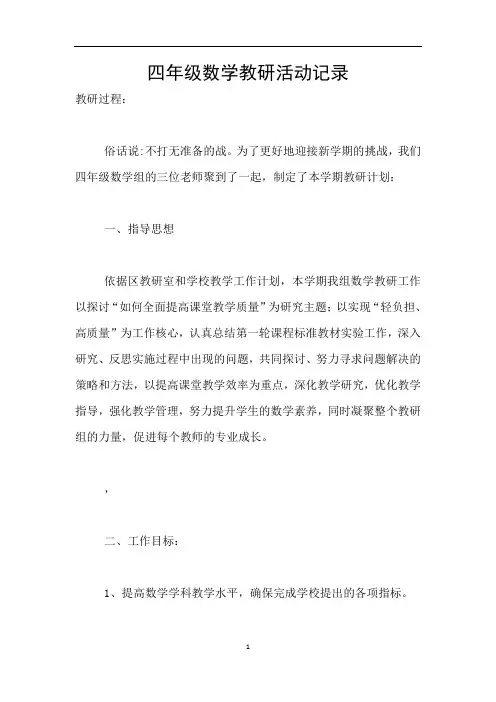 四年级数学教研活动记录

教研过程：

俗话说:不打无准备的战。为了更好地迎接新学期的挑战，我们四年级数学组的三位老师聚到了一起，制定了本学期教研计划：

一、指导思想

依据区教研室和学校教学工作计划，本学期我组数学教研工作以探讨“如何全面提高课堂教学质量”为研究主题；以实现“轻负担、高质量”为工作核心，认真总结第一轮课程标准教材实验工作，深入研究、反思实施过程中出现的问题，共同探讨、努力寻求问题解决的策略和方法，以提高课堂教学效率为重点，深化教学研究，优化教学指导，强化教学管理，努力提升学生的数学素养，同时凝聚整个教研组的力量，促进每个教师的专业成长。

，

二、工作目标：

1、提高数学学科教学水平，确保完成学校提出的各项指标。

1